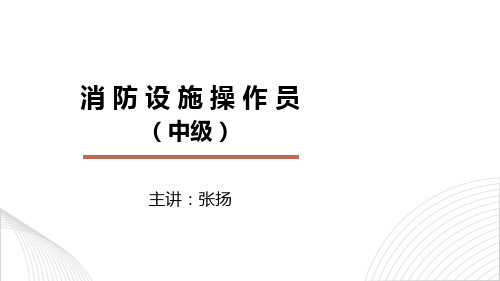 消防设施操作员
（中级）

主讲：张扬